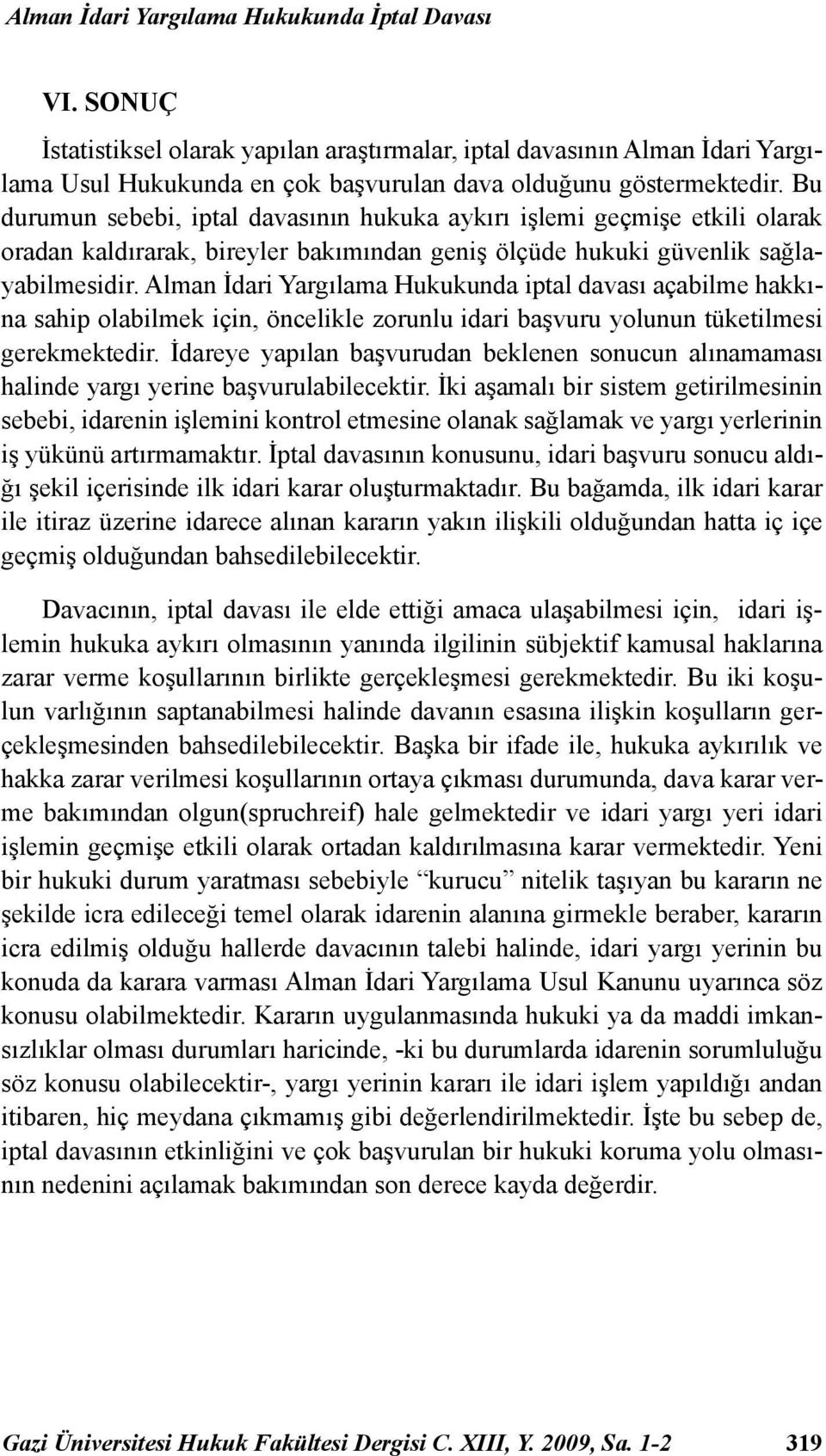 Alman İdari Yargılama Hukukunda İptal Davası

VI. SONUÇ

İstatistiksel olarak yapılan araştırmalar, iptal davasının Alman İdari Yargılama Usul Hukukunda en çok başvurulan dava olduğunu göstermektedir. Bu durumun sebebi, iptal davasının hukuka aykırı işlemi geçmişe etkili olarak oradan kaldırarak, bireyler bakımından geniş ölçüde hukuki güvenlik sağlayabilmesidir. Alman İdari Yargılama Hukukunda iptal davası açabilme hakkına sahip olabilmek için, öncelikle zorunlu idari başvuru yolunun tüketilmesi gerekmektedir. İdareye yapılan başvurudan beklenen sonucun alınamaması halinde yargı yerine başvurulabilecektir. İki aşamalı bir sistem getirilmesinin sebebi, idarenin işlemini kontrol etmesine olanak sağlamak ve yargı yerlerinin iş yükünü artırmamaktır. İptal davasının konusunu, idari başvuru sonucu aldığı şekil içerisinde ilk idari karar oluşturmaktadır. Bu bağamda, ilk idari karar ile itiraz üzerine idarece alınan kararın yakın ilişkili olduğundan hatta iç içe geçmiş olduğundan bahsedilebilecektir.

Davacının, iptal davası ile elde ettiği amaca ulaşabilmesi için, idari işlemin hukuka aykırı olmasının yanında ilgilinin sübjektif kamusal haklarına zarar verme koşullarının birlikte gerçekleşmesi gerekmektedir. Bu iki koşulun varlığının saptanabilmesi halinde davanın esasına ilişkin koşulların gerçekleşmesinden bahsedilebilecektir. Başka bir ifade ile, hukuka aykırılık ve hakka zarar verilmesi koşullarının ortaya çıkması durumunda, dava karar verme bakımından olgun(spruchreif) hale gelmektedir ve idari yargı yeri idari işlemin geçmişe etkili olarak ortadan kaldırılmasına karar vermektedir. Yeni bir hukuki durum yaratması sebebiyle “kurucu” nitelik taşıyan bu kararın ne şekilde icra edileceği temel olarak idarenin alanına girmekle beraber, kararın icra edilmiş olduğu hallerde davacının talebi halinde, idari yargı yerinin bu konuda da karara varması Alman İdari Yargılama Usul Kanunu uyarınca söz konusu olabilmektedir. Kararın uygulanmasında hukuki ya da maddi imkansızlıklar olması durumları haricinde, -ki bu durumlarda idarenin sorumluluğu söz konusu olabilecektir-, yargı yerinin kararı ile idari işlem yapıldığı andan itibaren, hiç meydana çıkmamış gibi değerlendirilmektedir. İşte bu sebep de, iptal davasının etkinliğini ve çok başvurulan bir hukuki koruma yolu olmasının nedenini açılamak bakımından son derece kayda değerdir.

Gazi Üniversitesi Hukuk Fakültesi Dergisi C. XIII, Y. 2009, Sa. 1-2 319